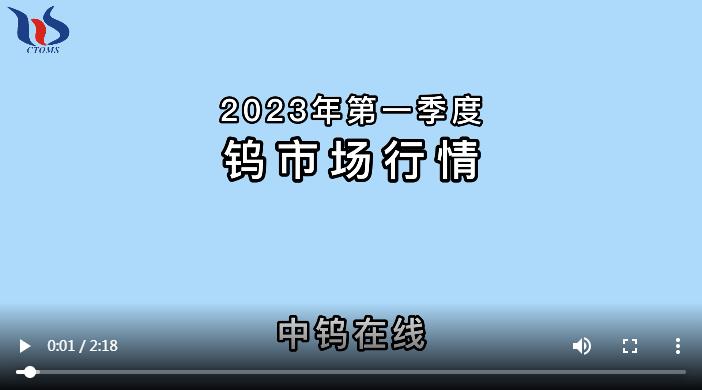 CTOMS

2023年第一季度
钨市场行情

中钨在线

0:01 / 2:18